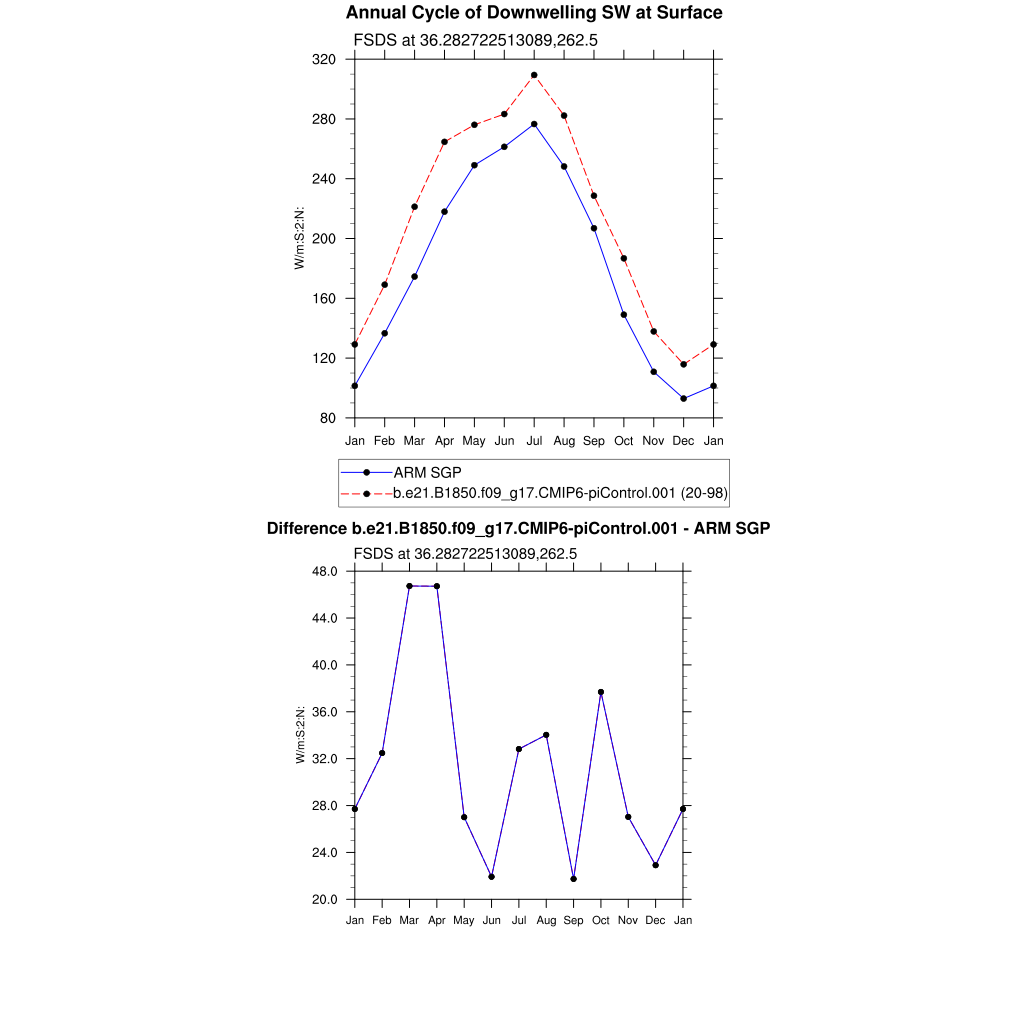 Annual Cycle of Downwelling SW at Surface

FSDS at 36.282722513089,262.5

W/m:S:2:N:

320
280
240
200
160
120
80

Jan Feb Mar Apr May Jun Jul Aug Sep Oct Nov Dec Jan

ARM SGP
b.e21.B1850.f09_g17.CMIP6-piControl.001 (20-98)

Difference b.e21.B1850.f09_g17.CMIP6-piControl.001 - ARM SGP

FSDS at 36.282722513089,262.5

W/m:S:2:N:

48.0
44.0
40.0
36.0
32.0
28.0
24.0
20.0

Jan Feb Mar Apr May Jun Jul Aug Sep Oct Nov Dec Jan